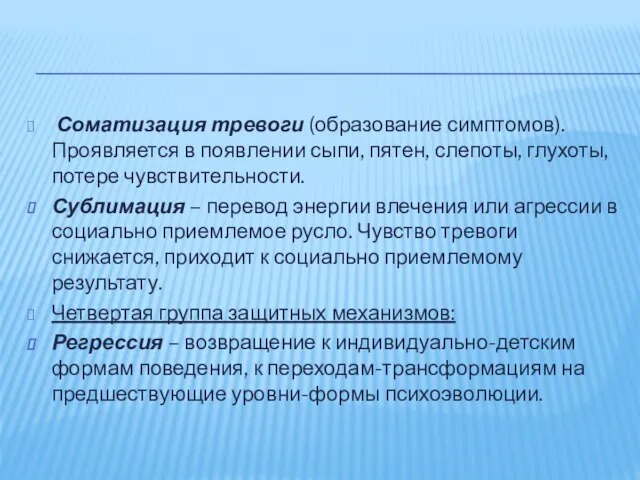 Соматизация тревоги (образование симптомов). Проявляется в появлении сыпи, пятен, слепоты, глухоты, потере чувствительности.

Сублимация – перевод энергии влечения или агрессии в социально приемлемое русло. Чувство тревоги снижается, приходит к социально приемлемому результату.

Четвертая группа защитных механизмов:

Регрессия – возвращение к индивидуально-детским формам поведения, к переходам-трансформациям на предшествующие уровни-формы психоэволюции.